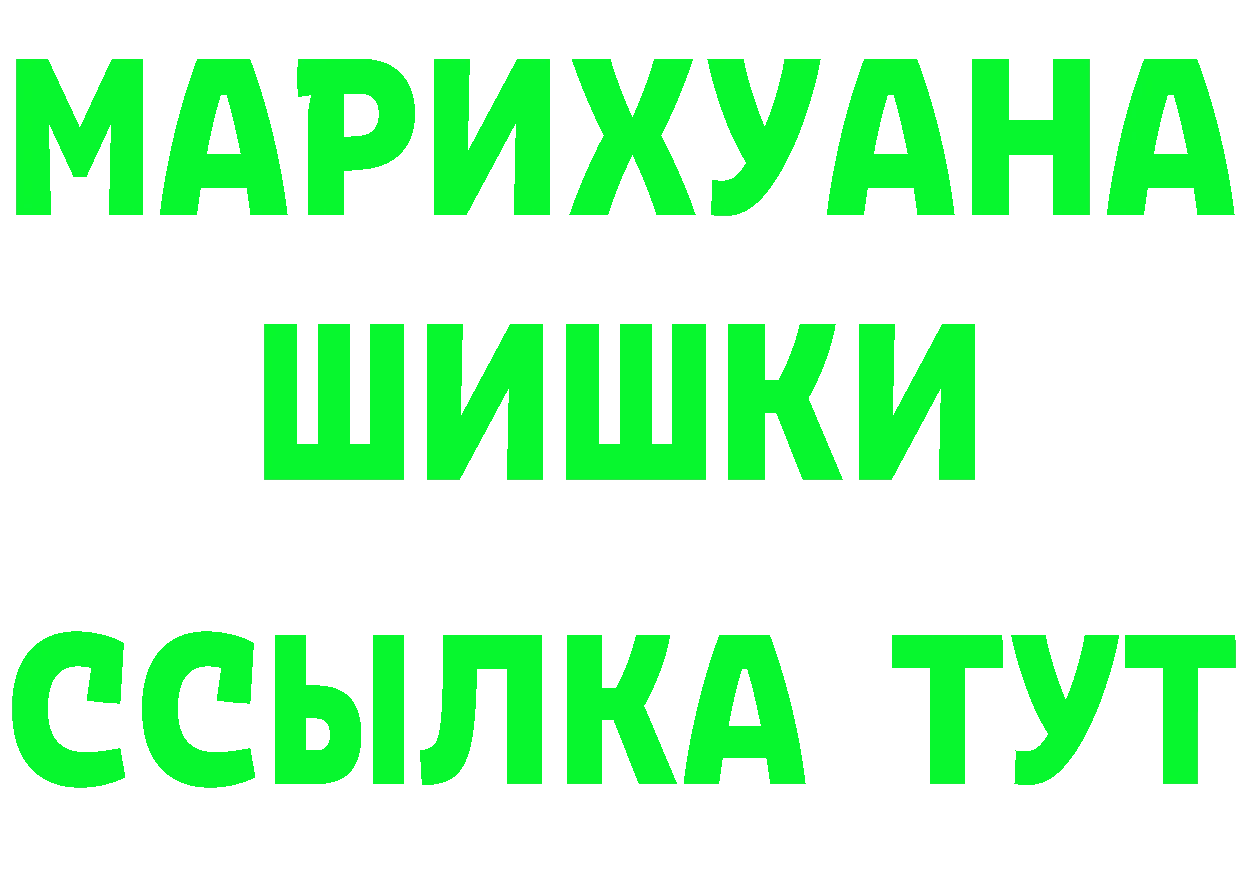 МАРИХУАНА
ШИШКИ
ССЫЛКА ТУТ